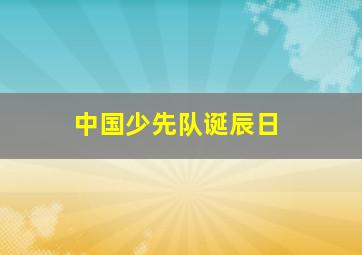 中国少先队诞辰日